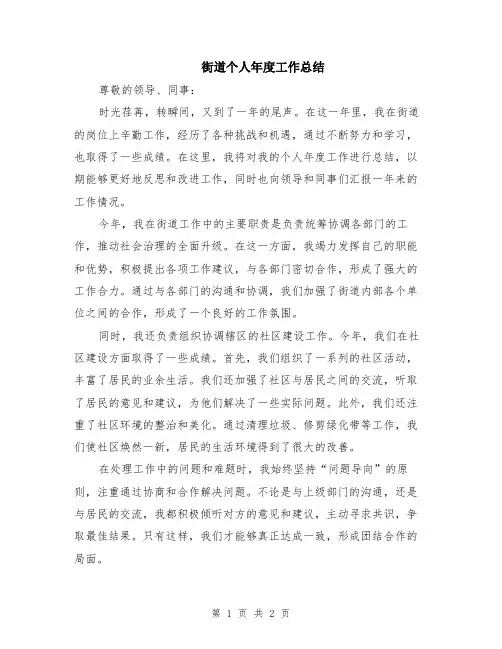 街道个人年度工作总结

尊敬的领导、同事：

时光荏苒，转瞬间，又到了一年的尾声。在这一年里，我在街道的岗位上辛勤工作，经历了各种挑战和机遇，通过不断努力和学习，也取得了一些成绩。在这里，我将对我的个人年度工作进行总结，以期能够更好地反思和改进工作，同时也向领导和同事们汇报一年来的工作情况。

今年，我在街道工作中的主要职责是负责统筹协调各部门的工作，推动社会治理的全面升级。在这一方面，我竭力发挥自己的职能和优势，积极提出各项工作建议，与各部门密切合作，形成了强大的工作合力。通过与各部门的沟通和协调，我们加强了街道内部各个单位之间的合作，形成了一个良好的工作氛围。

同时，我还负责组织协调辖区的社区建设工作。今年，我们在社区建设方面取得了一些成绩。首先，我们组织了一系列的社区活动，丰富了居民的业余生活。我们还加强了社区与居民之间的交流，听取了居民的意见和建议，为他们解决了一些实际问题。此外，我们还注重了社区环境的整治和美化。通过清理垃圾、修剪绿化带等工作，我们使社区焕然一新，居民的生活环境得到了很大的改善。

在处理工作中的问题和难题时，我始终坚持“问题导向”的原则，注重通过协商和合作解决问题。不论是与上级部门的沟通，还是与居民的交流，我都积极倾听对方的意见和建议，主动寻求共识，争取最佳结果。只有这样，我们才能够真正达成一致，形成团结合作的局面。

第 1 页 共 2 页